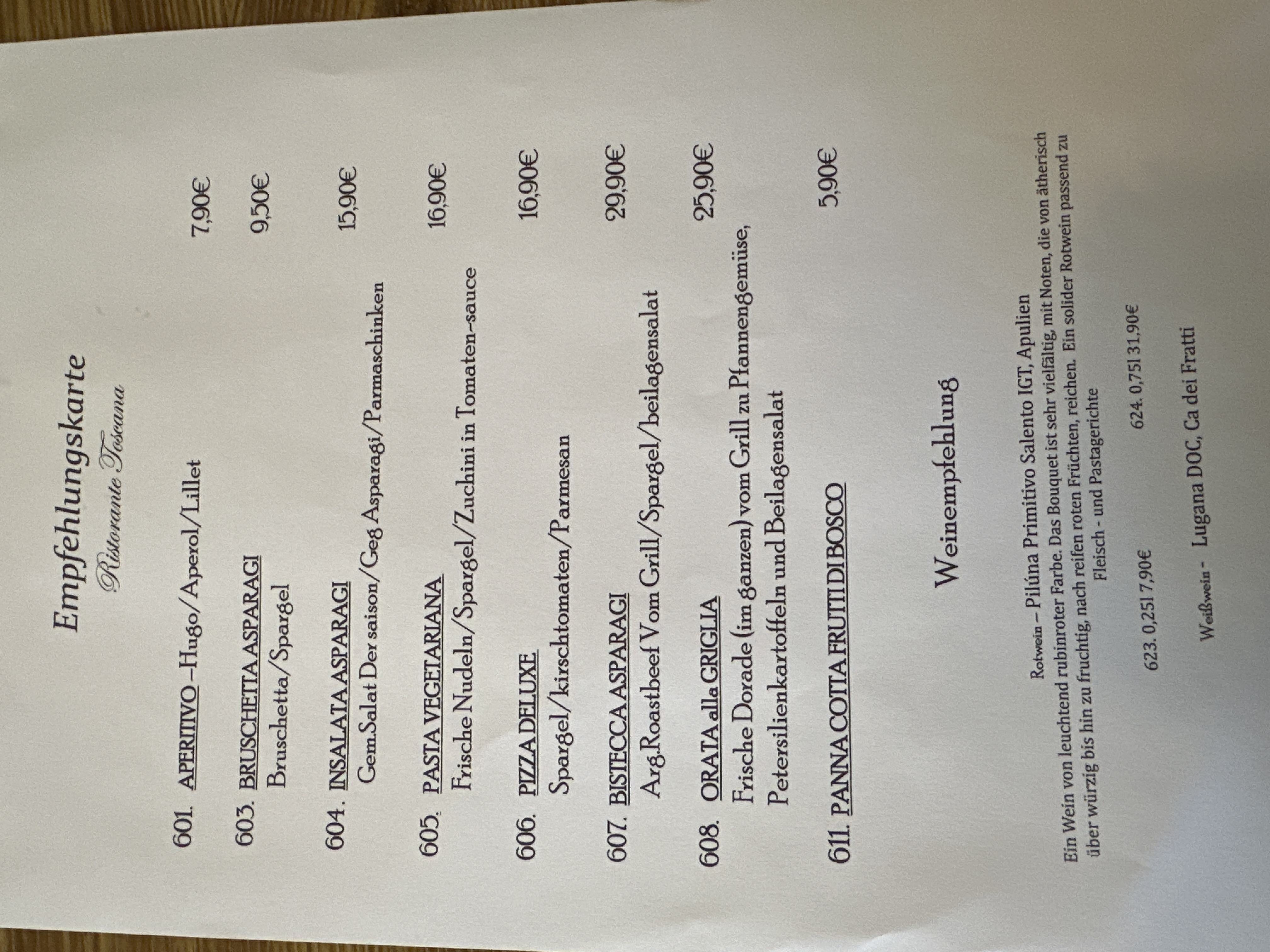 Empfehlungskarte

Ristorante Toscana

601. APERITIVO –Hugo/Aperol/Lillet 7,90€

603. BRUSCHETTA ASPARAGI 9,50€
Bruschetta/Spargel

604. INSALATA ASPARAGI 15,90€
Gem.Salat Der saison/Geg Asparagi/Parmaschinken

605. PASTA VEGETARIANA 16,90€
Frische Nudeln/Spargel/Zuchini in Tomaten-sauce

606. PIZZA DELUXE 16,90€
Spargel/kirschtomaten/Parmesan

607. BISTECCA ASPARAGI 29,90€
Arg.Roastbeef Vom Grill/Spargel/beilagensalat

608. ORATA alla GRIGLIA 25,90€
Frische Dorade (im ganzen) vom Grill zu Pfannengemüse, Petersilienkartoffeln und Beilagensalat

611. PANNA COTTA FRUTTI DI BOSCO 5,90€

Weinempfehlung

Rotwein – Pilúna Primitivo Salento IGT, Apulien
Ein Wein von leuchtend rubinroter Farbe. Das Bouquet ist sehr vielfältig, mit Noten, die von ätherisch über würzig bis hin zu fruchtig, nach reifen roten Früchten, reichen. Ein solider Rotwein passend zu Fleisch - und Pastagerichte

623. 0,25l 7,90€ 624. 0,75l 31,90€

Weißwein - Lugana DOC, Ca dei Fratti